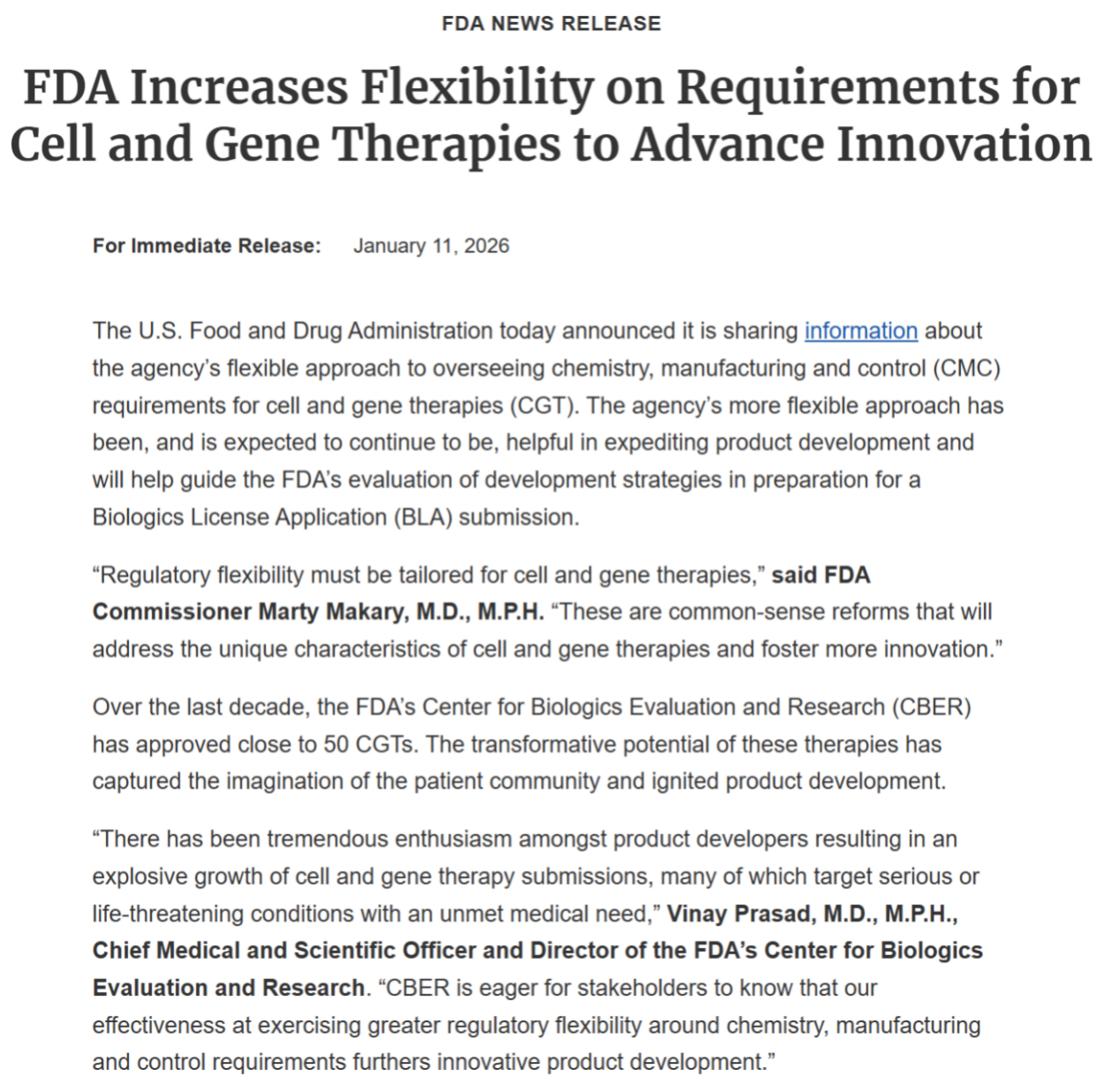 FDA NEWS RELEASE

FDA Increases Flexibility on Requirements for Cell and Gene Therapies to Advance Innovation

For Immediate Release: January 11, 2026

The U.S. Food and Drug Administration today announced it is sharing information about the agency's flexible approach to overseeing chemistry, manufacturing and control (CMC) requirements for cell and gene therapies (CGT). The agency's more flexible approach has been, and is expected to continue to be, helpful in expediting product development and will help guide the FDA's evaluation of development strategies in preparation for a Biologics License Application (BLA) submission.

"Regulatory flexibility must be tailored for cell and gene therapies," said FDA Commissioner Marty Makary, M.D., M.P.H. "These are common-sense reforms that will address the unique characteristics of cell and gene therapies and foster more innovation."

Over the last decade, the FDA's Center for Biologics Evaluation and Research (CBER) has approved close to 50 CGTs. The transformative potential of these therapies has captured the imagination of the patient community and ignited product development.

"There has been tremendous enthusiasm amongst product developers resulting in an explosive growth of cell and gene therapy submissions, many of which target serious or life-threatening conditions with an unmet medical need," Vinay Prasad, M.D., M.P.H., Chief Medical and Scientific Officer and Director of the FDA's Center for Biologics Evaluation and Research. "CBER is eager for stakeholders to know that our effectiveness at exercising greater regulatory flexibility around chemistry, manufacturing and control requirements furthers innovative product development."